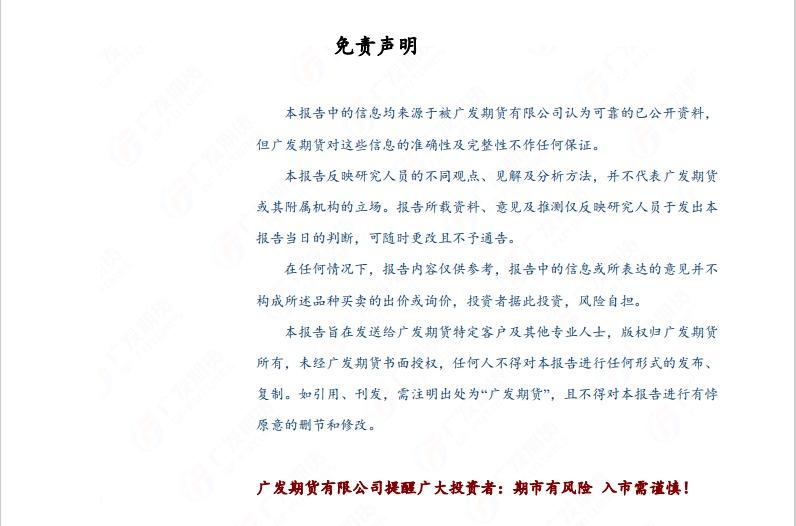 免责声明

本报告中的信息均来源于被广发期货有限公司认为可靠的已公开资料，但广发期货对这些信息的准确性及完整性不作任何保证。

本报告反映研究人员的不同观点、见解及分析方法，并不代表广发期货或其附属机构的立场。报告所载资料、意见及推测仅反映研究人员于发出本报告当日的判断，可随时更改且不予通告。

在任何情况下，报告内容仅供参考，报告中的信息或所表达的意见并不构成所述品种买卖的出价或询价，投资者据此投资，风险自担。

本报告旨在发送给广发期货特定客户及其他专业人士，版权归广发期货所有，未经广发期货书面授权，任何人不得对本报告进行任何形式的发布、复制。如引用、刊发，需注明出处为“广发期货”，且不得对本报告进行有悖原意的删节和修改。

广发期货有限公司提醒广大投资者：期市有风险 入市需谨慎！

广发期货